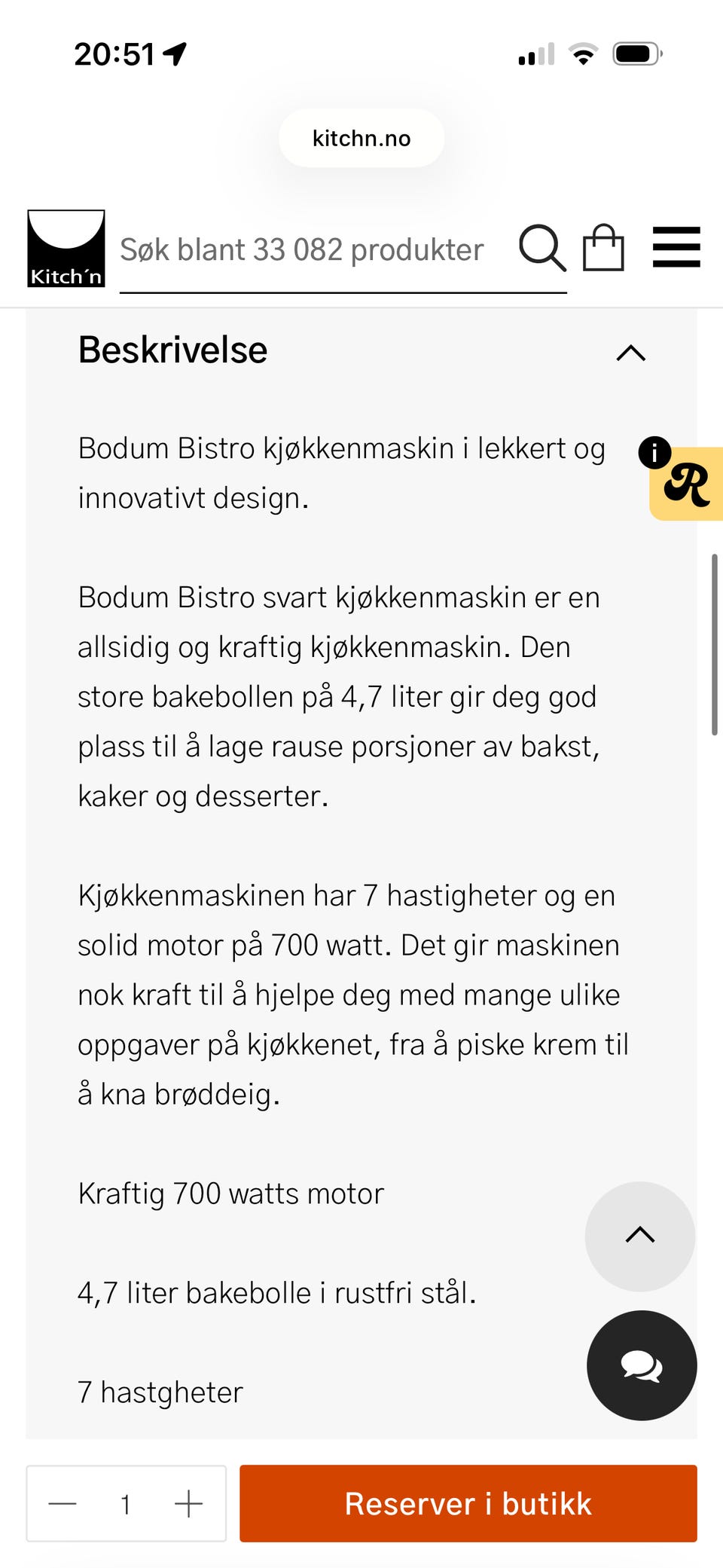 20:51

kitchn.no

Kitch'n

Søk blant 33 082 produkter

Beskrivelse

Bodum Bistro kjøkkenmaskin i lekkert og innovativt design.

i

R

Bodum Bistro svart kjøkkenmaskin er en allsidig og kraftig kjøkkenmaskin. Den store bakebollen på 4,7 liter gir deg god plass til å lage rause porsjoner av bakst, kaker og desserter.

Kjøkkenmaskinen har 7 hastigheter og en solid motor på 700 watt. Det gir maskinen nok kraft til å hjelpe deg med mange ulike oppgaver på kjøkkenet, fra å piske krem til å kna brøddeig.

Kraftig 700 watts motor

4,7 liter bakebolle i rustfri stål.

7 hastgheter

1

Reserver i butikk